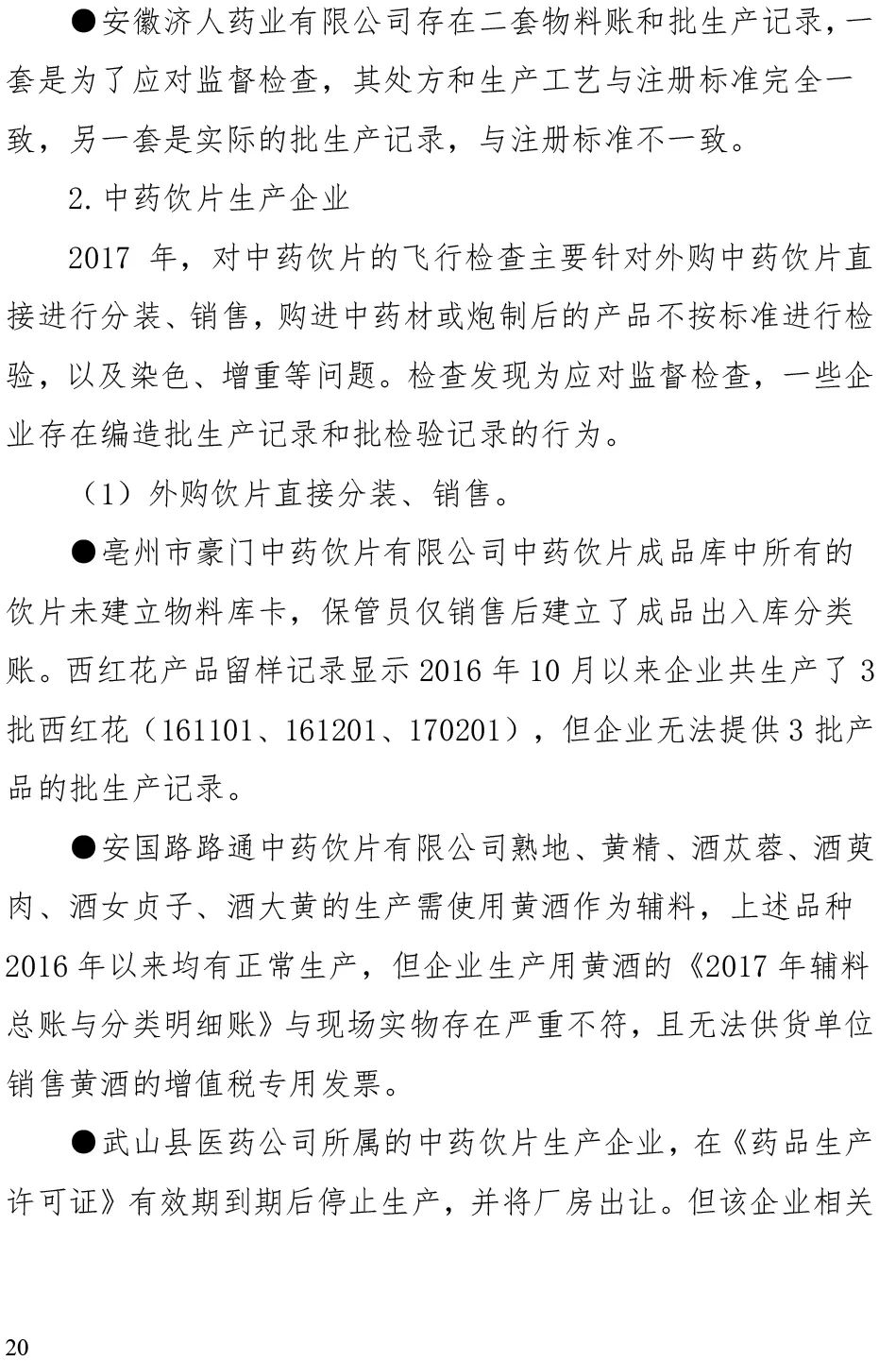 ●安徽济人药业有限公司存在二套物料账和批生产记录，一套是为了应对监督检查，其处方和生产工艺与注册标准完全一致，另一套是实际的批生产记录，与注册标准不一致。

2.中药饮片生产企业

2017 年，对中药饮片的飞行检查主要针对外购中药饮片直接进行分装、销售，购进中药材或炮制后的产品不按标准进行检验，以及染色、增重等问题。检查发现为应对监督检查，一些企业存在编造批生产记录和批检验记录的行为。

（1）外购饮片直接分装、销售。

●亳州市豪门中药饮片有限公司中药饮片成品库中所有的饮片未建立物料库卡，保管员仅销售后建立了成品出入库分类账。西红花产品留样记录显示 2016 年 10 月以来企业共生产了 3 批西红花（161101、161201、170201），但企业无法提供 3 批产品的批生产记录。

●安国路路通中药饮片有限公司熟地、黄精、酒苁蓉、酒萸肉、酒女贞子、酒大黄的生产需使用黄酒作为辅料，上述品种 2016 年以来均有正常生产，但企业生产用黄酒的《2017 年辅料总账与分类明细账》与现场实物存在严重不符，且无法供货单位销售黄酒的增值税专用发票。

●武山县医药公司所属的中药饮片生产企业，在《药品生产许可证》有效期到期后停止生产，并将厂房出让。但该企业相关

20